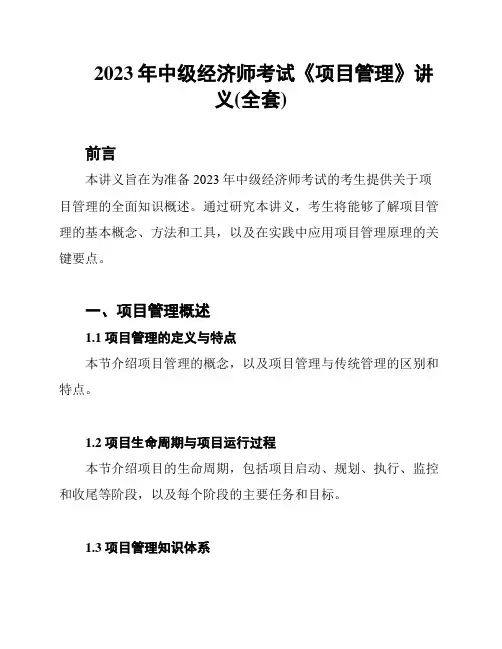 2023 年中级经济师考试《项目管理》讲义(全套)

前言

本讲义旨在为准备 2023 年中级经济师考试的考生提供关于项目管理的全面知识概述。通过研究本讲义，考生将能够了解项目管理的基本概念、方法和工具，以及在实践中应用项目管理原理的关键要点。

一、项目管理概述

1.1 项目管理的定义与特点

本节介绍项目管理的概念，以及项目管理与传统管理的区别和特点。

1.2 项目生命周期与项目运行过程

本节介绍项目的生命周期，包括项目启动、规划、执行、监控和收尾等阶段，以及每个阶段的主要任务和目标。

1.3 项目管理知识体系